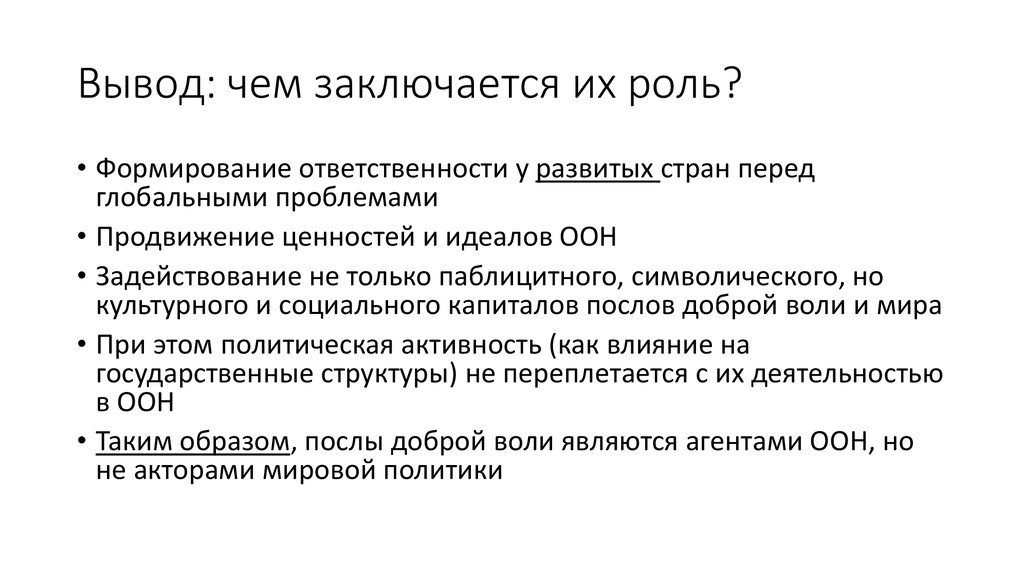 Вывод: чем заключается их роль?

• Формирование ответственности у развитых стран перед глобальными проблемами

• Продвижение ценностей и идеалов ООН

• Задействование не только паблицитного, символического, но культурного и социального капиталов послов доброй воли и мира

• При этом политическая активность (как влияние на государственные структуры) не переплетается с их деятельностью в ООН

• Таким образом, послы доброй воли являются агентами ООН, но не акторами мировой политики